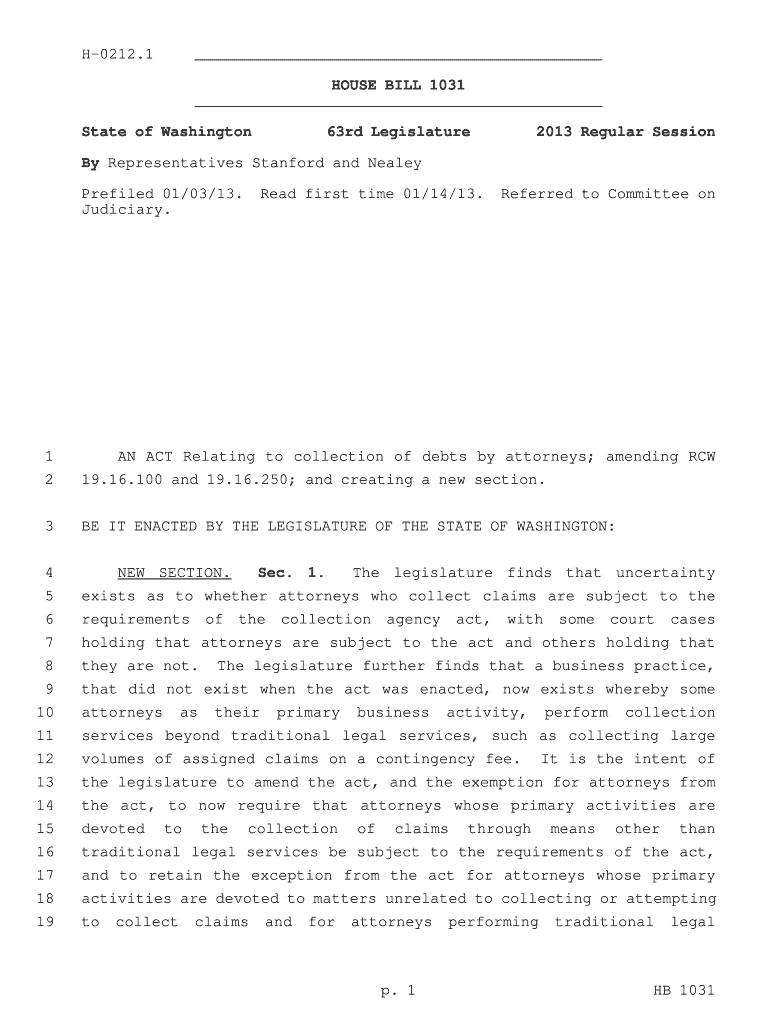 H-0212.1

HOUSE BILL 1031

State of Washington 63rd Legislature 2013 Regular Session

By Representatives Stanford and Nealey

Prefiled 01/03/13. Read first time 01/14/13. Referred to Committee on Judiciary.

1 AN ACT Relating to collection of debts by attorneys; amending RCW
2 19.16.100 and 19.16.250; and creating a new section.

3 BE IT ENACTED BY THE LEGISLATURE OF THE STATE OF WASHINGTON:

4 NEW SECTION. Sec. 1. The legislature finds that uncertainty
5 exists as to whether attorneys who collect claims are subject to the
6 requirements of the collection agency act, with some court cases
7 holding that attorneys are subject to the act and others holding that
8 they are not. The legislature further finds that a business practice,
9 that did not exist when the act was enacted, now exists whereby some
10 attorneys as their primary business activity, perform collection
11 services beyond traditional legal services, such as collecting large
12 volumes of assigned claims on a contingency fee. It is the intent of
13 the legislature to amend the act, and the exemption for attorneys from
14 the act, to now require that attorneys whose primary activities are
15 devoted to the collection of claims through means other than
16 traditional legal services be subject to the requirements of the act,
17 and to retain the exception from the act for attorneys whose primary
18 activities are devoted to matters unrelated to collecting or attempting
19 to collect claims and for attorneys performing traditional legal

p. 1 HB 1031